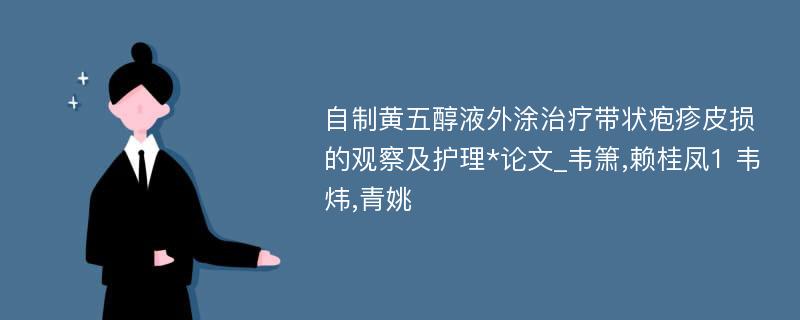 自制黄五醇液外涂治疗带状疱疹皮损的观察及护理*论文_韦箫,赖桂凤1 韦炜,青姚